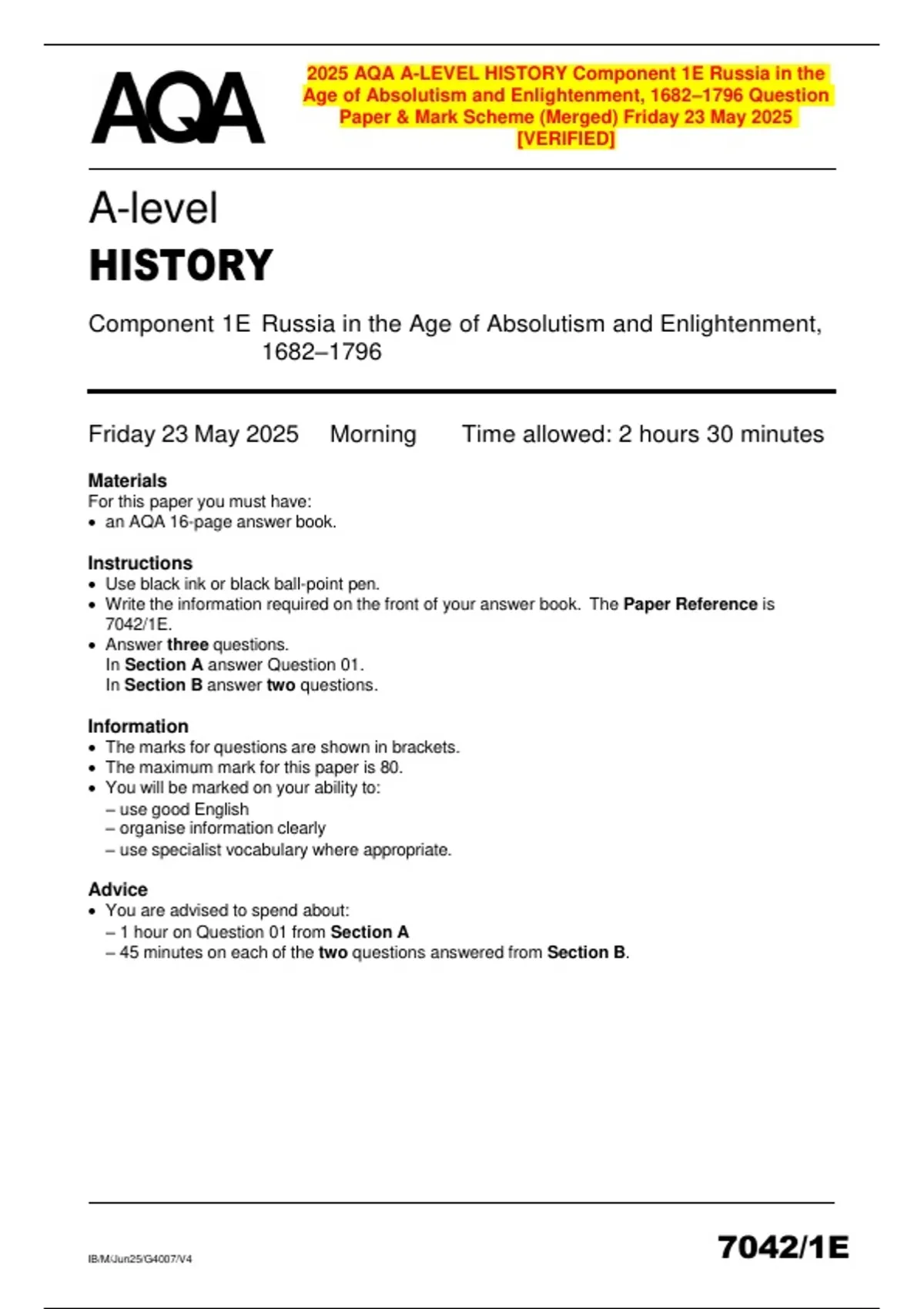 AQA

2025 AQA A-LEVEL HISTORY Component 1E Russia in the Age of Absolutism and Enlightenment, 1682–1796 Question Paper & Mark Scheme (Merged) Friday 23 May 2025 [VERIFIED]

A-level
HISTORY

Component 1E Russia in the Age of Absolutism and Enlightenment, 1682–1796

Friday 23 May 2025 Morning Time allowed: 2 hours 30 minutes

Materials
For this paper you must have:
• an AQA 16-page answer book.

Instructions
• Use black ink or black ball-point pen.
• Write the information required on the front of your answer book. The Paper Reference is 7042/1E.
• Answer three questions.
In Section A answer Question 01.
In Section B answer two questions.

Information
• The marks for questions are shown in brackets.
• The maximum mark for this paper is 80.
• You will be marked on your ability to:
– use good English
– organise information clearly
– use specialist vocabulary where appropriate.

Advice
• You are advised to spend about:
– 1 hour on Question 01 from Section A
– 45 minutes on each of the two questions answered from Section B.

IB/M/Jun25/G4007/V4

7042/1E